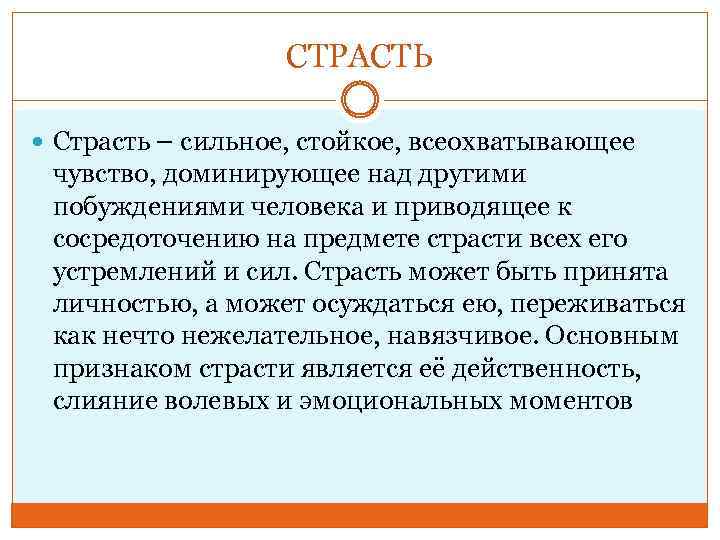 СТРАСТЬ

Страсть – сильное, стойкое, всеохватывающее чувство, доминирующее над другими побуждениями человека и приводящее к сосредоточению на предмете страсти всех его устремлений и сил. Страсть может быть принята личностью, а может осуждаться ею, переживаться как нечто нежелательное, навязчивое. Основным признаком страсти является её действенность, слияние волевых и эмоциональных моментов